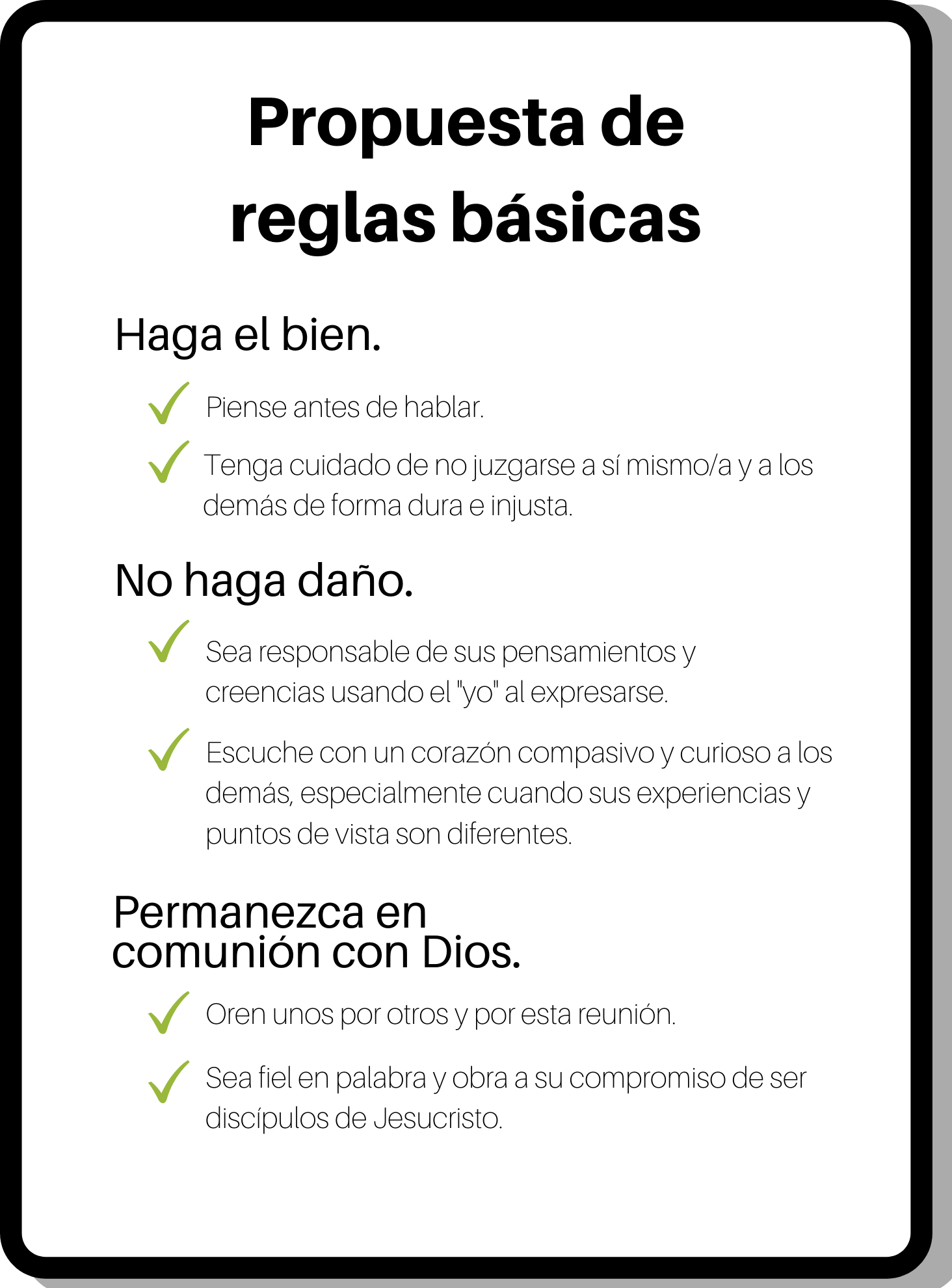 Propuesta de reglas básicas

Haga el bien.

✓ Piense antes de hablar.

✓ Tenga cuidado de no juzgarse a sí mismo/a y a los demás de forma dura e injusta.

No haga daño.

✓ Sea responsable de sus pensamientos y creencias usando el "yo" al expresarse.

✓ Escuche con un corazón compasivo y curioso a los demás, especialmente cuando sus experiencias y puntos de vista son diferentes.

Permanezca en comunión con Dios.

✓ Oren unos por otros y por esta reunión.

✓ Sea fiel en palabra y obra a su compromiso de ser discípulos de Jesucristo.